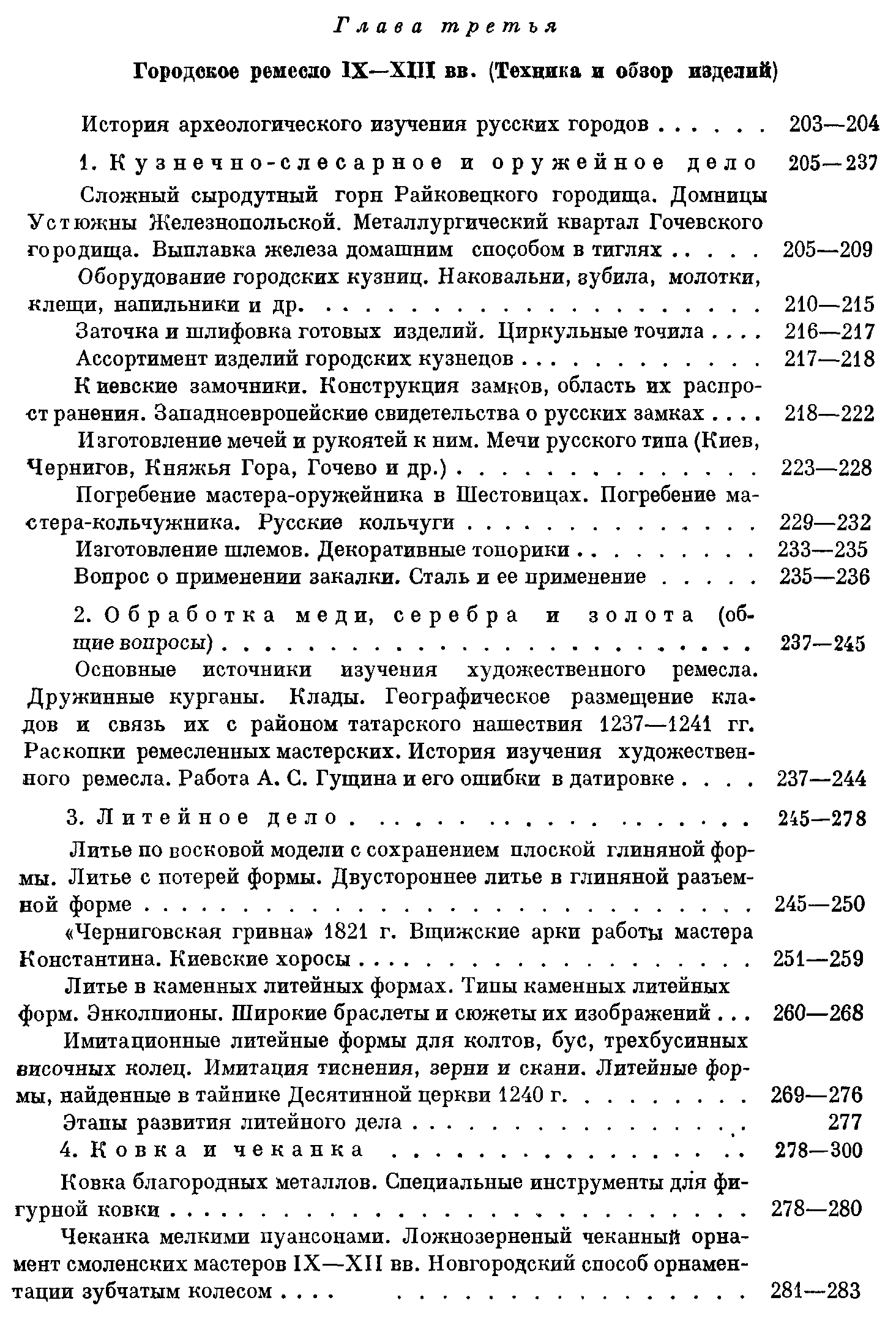 Глава третья

Городское ремесло IX—XIII вв. (Техника и обзор изделий)

История археологического изучения русских городов 203—204

1. Кузнечно-слесарное и оружейное дело 205—237

Сложный сыродутный горн Райковецкого городища. Домницы Устюжны Железнопольской. Металлургический квартал Гочевского городища. Выплавка железа домашним способом в тиглях 205—209

Оборудование городских кузниц. Наковальни, зубила, молотки, клещи, напильники и др. 210—215

Заточка и шлифовка готовых изделий. Циркульные точила 216—217

Ассортимент изделий городских кузнецов 217—218

Киевские замочники. Конструкция замков, область их распространения. Западноевропейские свидетельства о русских замках 218—222

Изготовление мечей и рукоятей к ним. Мечи русского типа (Киев, Чернигов, Княжья Гора, Гочево и др.) 223—228

Погребение мастера-оружейника в Шестовицах. Погребение мастера-кольчужника. Русские кольчуги 229—232

Изготовление шлемов. Декоративные топорики 233—235

Вопрос о применении закалки. Сталь и ее применение 235—236

2. Обработка меди, серебра и золота (общие вопросы) 237—245

Основные источники изучения художественного ремесла. Дружинные курганы. Клады. Географическое размещение кладов и связь их с районом татарского нашествия 1237—1241 гг. Раскопки ремесленных мастерских. История изучения художественного ремесла. Работа А. С. Гущина и его ошибки в датировке 237—244

3. Литейное дело 245—278

Литье по восковой модели с сохранением плоской глиняной формы. Литье с потерей формы. Двустороннее литье в глиняной разъемной форме 245—250

«Черниговская гривна» 1821 г. Вщижские арки работы мастера Константина. Киевские хоросы 251—259

Литье в каменных литейных формах. Типы каменных литейных форм. Энколпионы. Широкие браслеты и сюжеты их изображений 260—268

Имитационные литейные формы для колтов, бус, трехбусинных височных колец. Имитация тиснения, зерни и скани. Литейные формы, найденные в тайнике Десятинной церкви 1240 г. 269—276

Этапы развития литейного дела 277

4. Ковка и чеканка 278—300

Ковка благородных металлов. Специальные инструменты для фигурной ковки 278—280

Чеканка мелкими пуансонами. Ложнозерненый чеканный орнамент смоленских мастеров IX—XII вв. Новгородский способ орнаментации зубчатым колесом 281—283